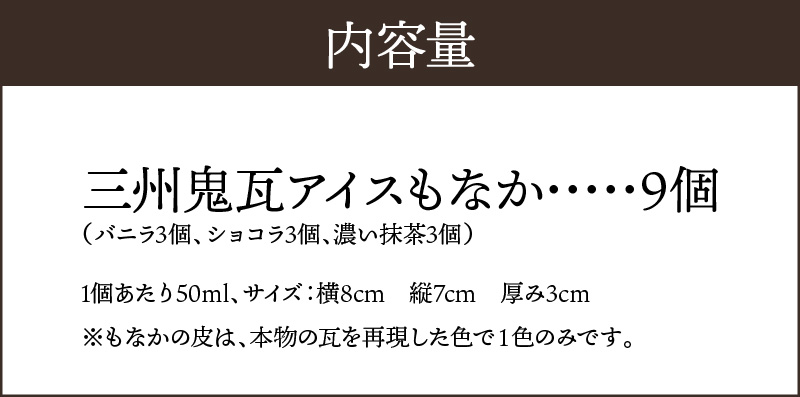 内容量

三州鬼瓦アイスもなか……9個
（バニラ3個、ショコラ3個、濃い抹茶3個）

1個あたり50ml、サイズ：横8cm　縦7cm　厚み3cm
※もなかの皮は、本物の瓦を再現した色で1色のみです。